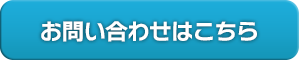 お問い合わせはこちら